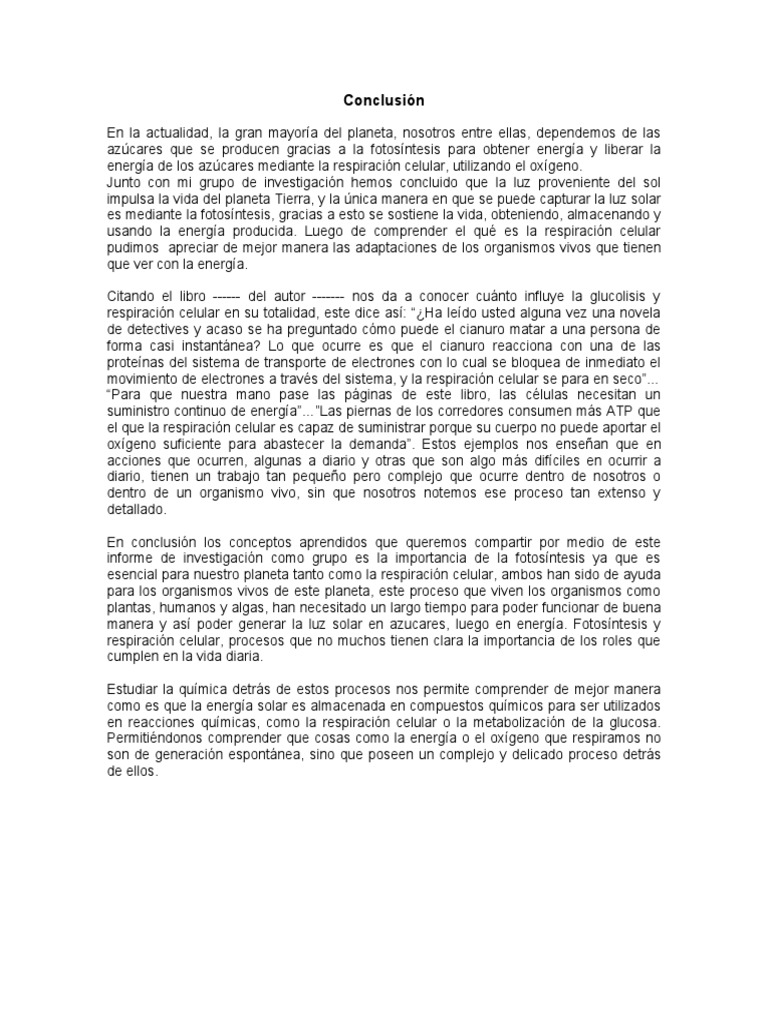 Conclusión

En la actualidad, la gran mayoría del planeta, nosotros entre ellas, dependemos de las azúcares que se producen gracias a la fotosíntesis para obtener energía y liberar la energía de los azúcares mediante la respiración celular, utilizando el oxígeno.
Junto con mi grupo de investigación hemos concluido que la luz proveniente del sol impulsa la vida del planeta Tierra, y la única manera en que se puede capturar la luz solar es mediante la fotosíntesis, gracias a esto se sostiene la vida, obteniendo, almacenando y usando la energía producida. Luego de comprender el qué es la respiración celular pudimos apreciar de mejor manera las adaptaciones de los organismos vivos que tienen que ver con la energía.

Citando el libro ------ del autor ------- nos da a conocer cuánto influye la glucolisis y respiración celular en su totalidad, este dice así: "¿Ha leído usted alguna vez una novela de detectives y acaso se ha preguntado cómo puede el cianuro matar a una persona de forma casi instantánea? Lo que ocurre es que el cianuro reacciona con una de las proteínas del sistema de transporte de electrones con lo cual se bloquea de inmediato el movimiento de electrones a través del sistema, y la respiración celular se para en seco"... "Para que nuestra mano pase las páginas de este libro, las células necesitan un suministro continuo de energía"..."Las piernas de los corredores consumen más ATP que el que la respiración celular es capaz de suministrar porque su cuerpo no puede aportar el oxígeno suficiente para abastecer la demanda". Estos ejemplos nos enseñan que en acciones que ocurren, algunas a diario y otras que son algo más difíciles en ocurrir a diario, tienen un trabajo tan pequeño pero complejo que ocurre dentro de nosotros o dentro de un organismo vivo, sin que nosotros notemos ese proceso tan extenso y detallado.

En conclusión los conceptos aprendidos que queremos compartir por medio de este informe de investigación como grupo es la importancia de la fotosíntesis ya que es esencial para nuestro planeta tanto como la respiración celular, ambos han sido de ayuda para los organismos vivos de este planeta, este proceso que viven los organismos como plantas, humanos y algas, han necesitado un largo tiempo para poder funcionar de buena manera y así poder generar la luz solar en azucares, luego en energía. Fotosíntesis y respiración celular, procesos que no muchos tienen clara la importancia de los roles que cumplen en la vida diaria.

Estudiar la química detrás de estos procesos nos permite comprender de mejor manera como es que la energía solar es almacenada en compuestos químicos para ser utilizados en reacciones químicas, como la respiración celular o la metabolización de la glucosa. Permitiéndonos comprender que cosas como la energía o el oxígeno que respiramos no son de generación espontánea, sino que poseen un complejo y delicado proceso detrás de ellos.